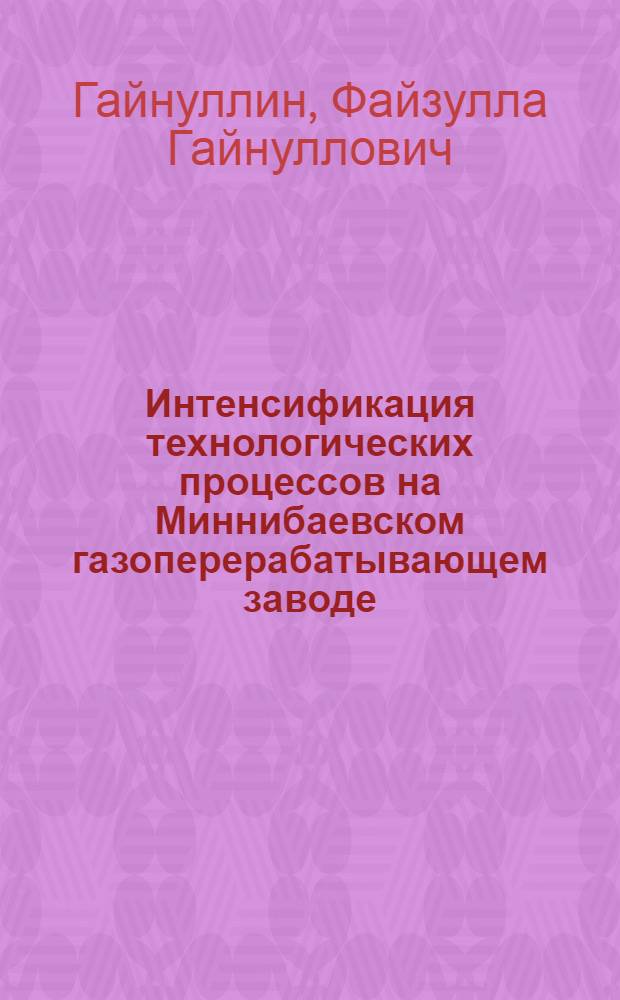 Гайнуллин, Файзулла Гайнуллович

Интенсификация технологических процессов на Миннибаевском газоперерабатывающем заводе